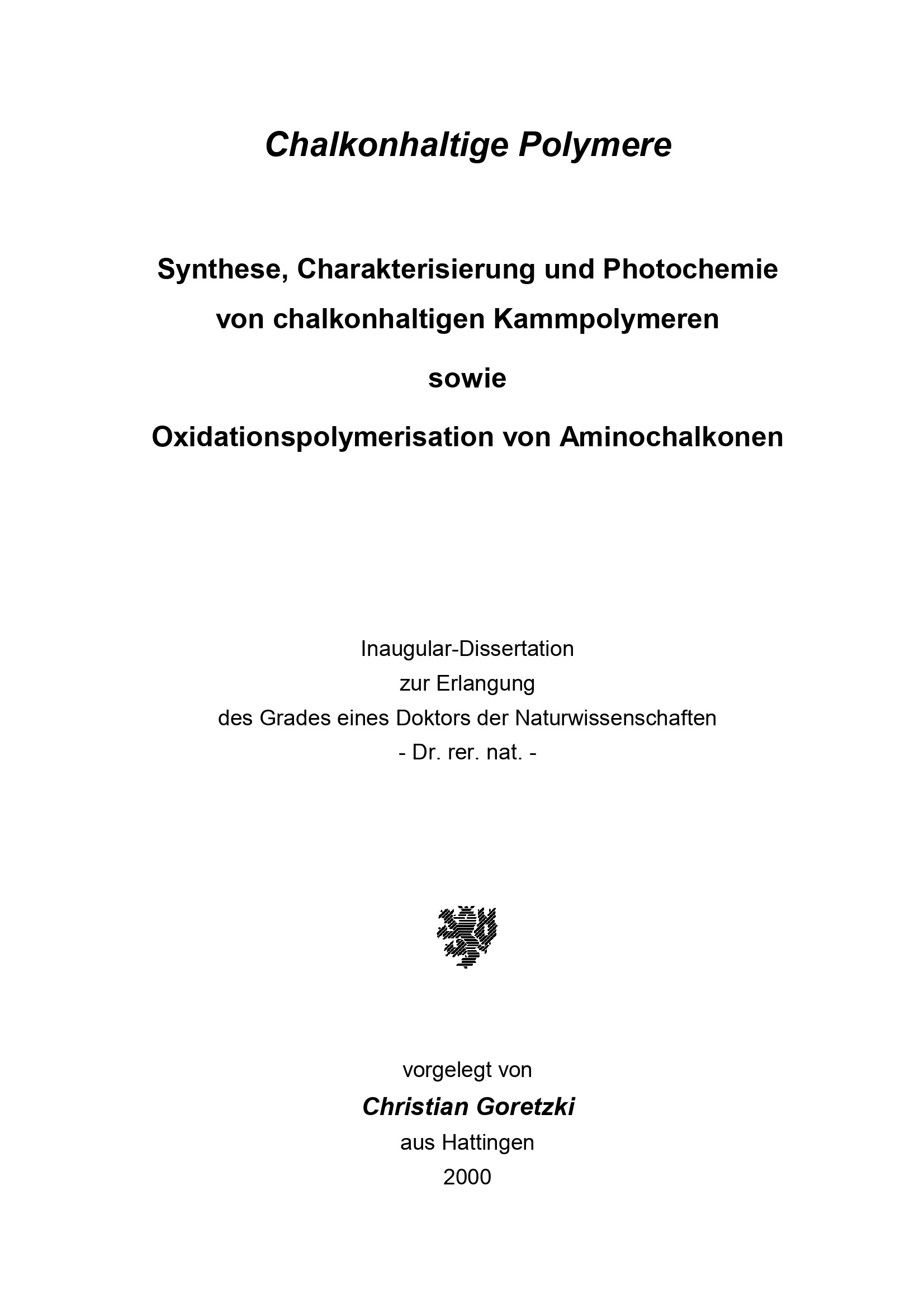 Chalkonhaltige Polymere

Synthese, Charakterisierung und Photochemie
von chalkonhaltigen Kammpolymeren
sowie
Oxidationspolymerisation von Aminochalkonen

Inaugular-Dissertation
zur Erlangung
des Grades eines Doktors der Naturwissenschaften
- Dr. rer. nat. -

vorgelegt von
Christian Goretzki
aus Hattingen
2000